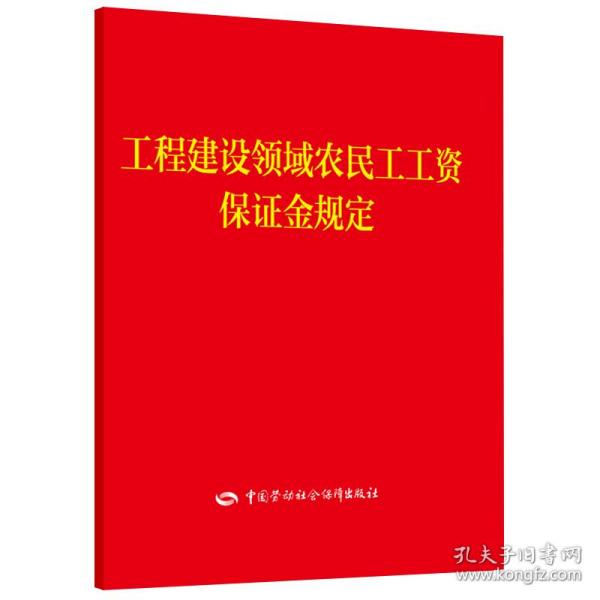 工程建设领域农民工工资保证金规定

中国劳动社会保障出版社

孔夫子旧书网
www.kongfz.com